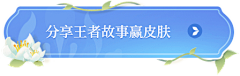 分享王者故事赢皮肤